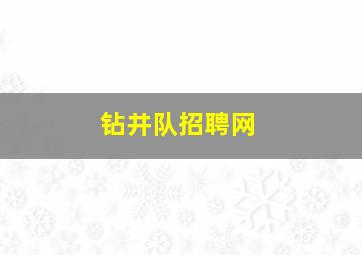 钻井队招聘网